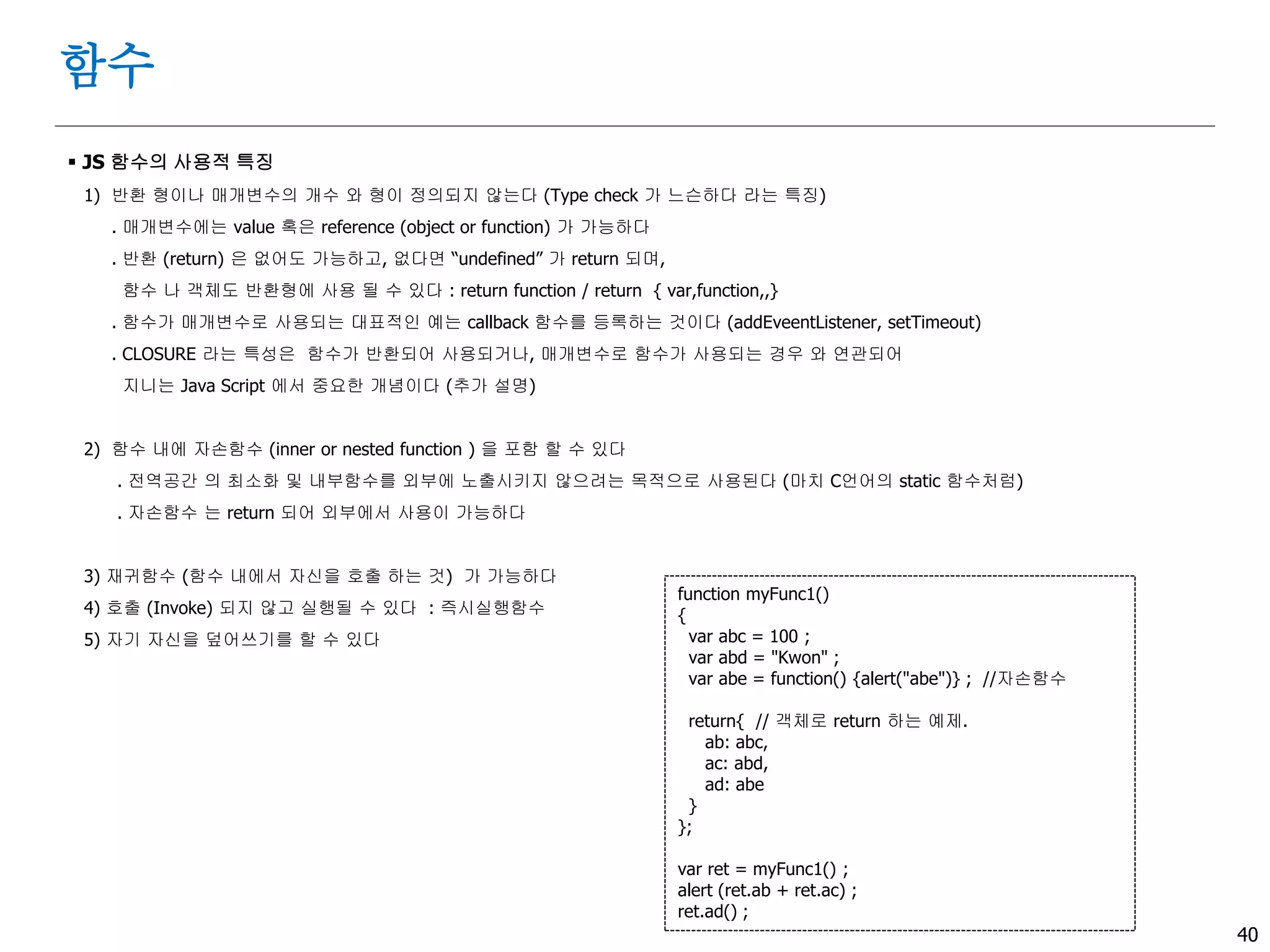 함수

▪ JS 함수의 사용적 특징

1) 반환 형이나 매개변수의 개수 와 형이 정의되지 않는다 (Type check 가 느슨하다 라는 특징)

. 매개변수에는 value 혹은 reference (object or function) 가 가능하다

. 반환 (return) 은 없어도 가능하고, 없다면 “undefined” 가 return 되며,

함수 나 객체도 반환형에 사용 될 수 있다 : return function / return { var,function,,}

. 함수가 매개변수로 사용되는 대표적인 예는 callback 함수를 등록하는 것이다 (addEveentListener, setTimeout)

. CLOSURE 라는 특성은 함수가 반환되어 사용되거나, 매개변수로 함수가 사용되는 경우 와 연관되어

지니는 Java Script 에서 중요한 개념이다 (추가 설명)

2) 함수 내에 자손함수 (inner or nested function ) 을 포함 할 수 있다

. 전역공간 의 최소화 및 내부함수를 외부에 노출시키지 않으려는 목적으로 사용된다 (마치 C언어의 static 함수처럼)

. 자손함수 는 return 되어 외부에서 사용이 가능하다

3) 재귀함수 (함수 내에서 자신을 호출 하는 것) 가 가능하다

4) 호출 (Invoke) 되지 않고 실행될 수 있다 : 즉시실행함수

5) 자기 자신을 덮어쓰기를 할 수 있다

function myFunc1()
{
var abc = 100 ;
var abd = "Kwon" ;
var abe = function() {alert("abe")} ; //자손함수

return{ // 객체로 return 하는 예제.
ab: abc,
ac: abd,
ad: abe
}
};

var ret = myFunc1() ;
alert (ret.ab + ret.ac) ;
ret.ad() ;

40